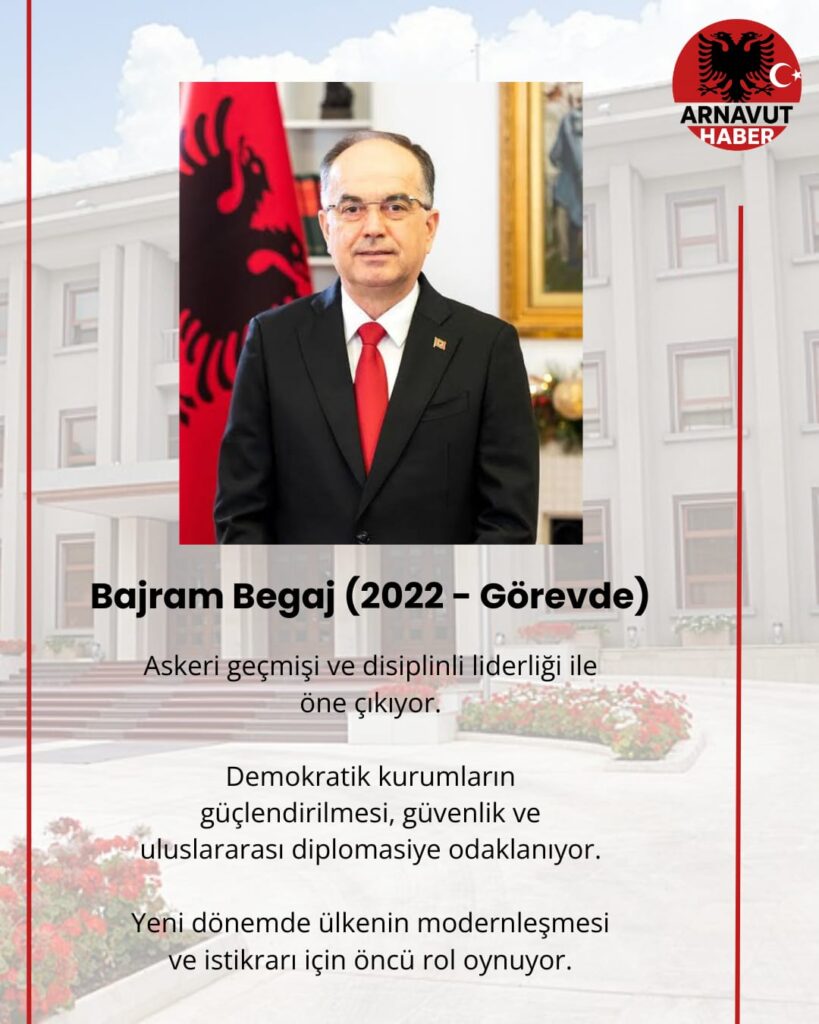 ARNAVUT
HABER

Bajram Begaj (2022 - Görevde)

Askeri geçmişi ve disiplinli liderliği ile öne çıkıyor.

Demokratik kurumların güçlendirilmesi, güvenlik ve uluslararası diplomasiye odaklanıyor.

Yeni dönemde ülkenin modernleşmesi ve istikrarı için öncü rol oynuyor.